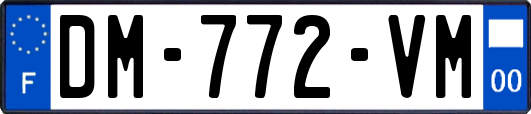 F
DM-772-VM
00